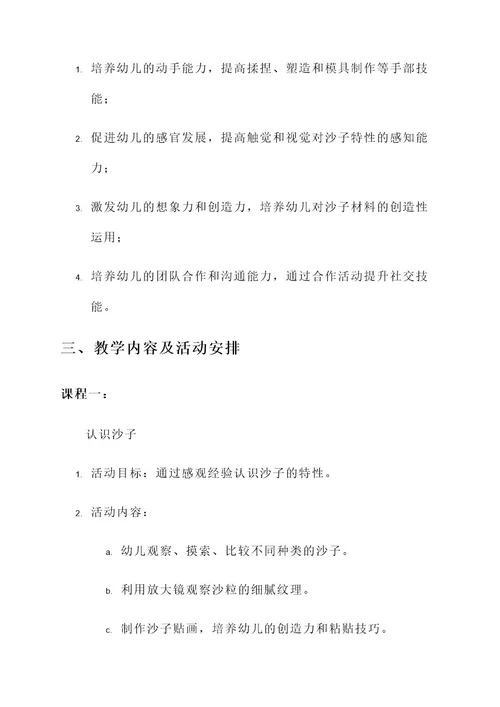 1. 培养幼儿的动手能力，提高揉捏、塑造和模具制作等手部技能；

2. 促进幼儿的感官发展，提高触觉和视觉对沙子特性的感知能力；

3. 激发幼儿的想象力和创造力，培养幼儿对沙子材料的创造性运用；

4. 培养幼儿的团队合作和沟通能力，通过合作活动提升社交技能。

三、教学内容及活动安排

课程一：

认识沙子

1. 活动目标：通过感观经验认识沙子的特性。

2. 活动内容：

a. 幼儿观察、摸索、比较不同种类的沙子。

b. 利用放大镜观察沙粒的细腻纹理。

c. 制作沙子贴画，培养幼儿的创造力和粘贴技巧。